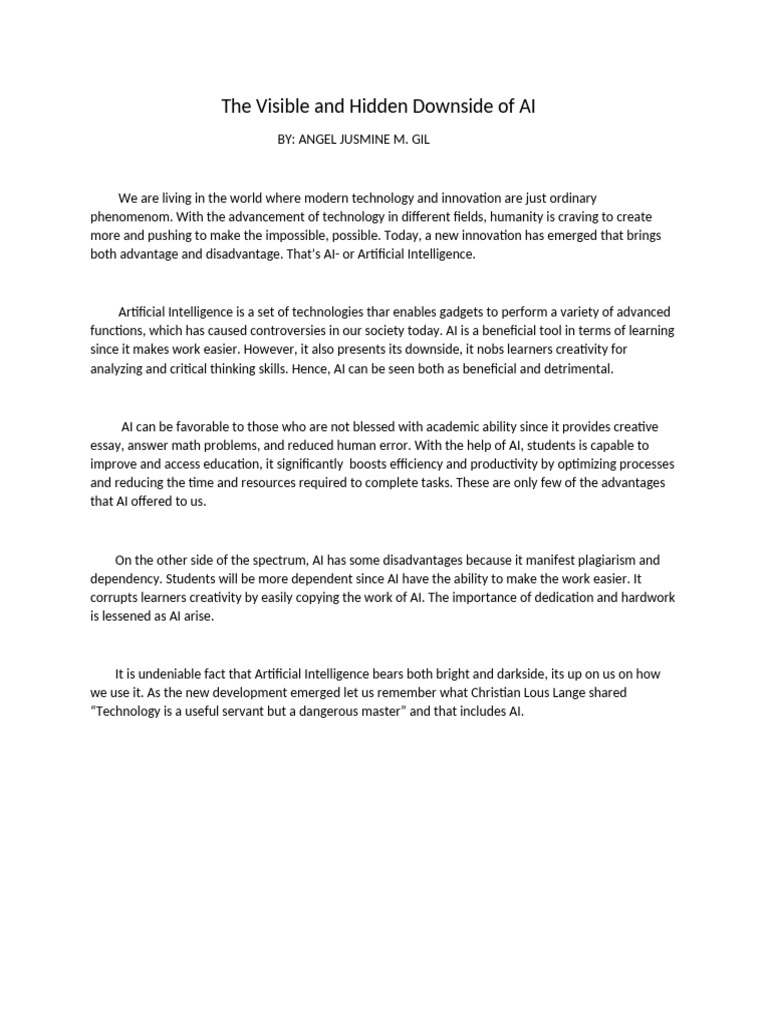 The Visible and Hidden Downside of AI

BY: ANGEL JUSMINE M. GIL

We are living in the world where modern technology and innovation are just ordinary phenomenom. With the advancement of technology in different fields, humanity is craving to create more and pushing to make the impossible, possible. Today, a new innovation has emerged that brings both advantage and disadvantage. That's AI- or Artificial Intelligence.

Artificial Intelligence is a set of technologies thar enables gadgets to perform a variety of advanced functions, which has caused controversies in our society today. AI is a beneficial tool in terms of learning since it makes work easier. However, it also presents its downside, it nobs learners creativity for analyzing and critical thinking skills. Hence, AI can be seen both as beneficial and detrimental.

AI can be favorable to those who are not blessed with academic ability since it provides creative essay, answer math problems, and reduced human error. With the help of AI, students is capable to improve and access education, it significantly boosts efficiency and productivity by optimizing processes and reducing the time and resources required to complete tasks. These are only few of the advantages that AI offered to us.

On the other side of the spectrum, AI has some disadvantages because it manifest plagiarism and dependency. Students will be more dependent since AI have the ability to make the work easier. It corrupts learners creativity by easily copying the work of AI. The importance of dedication and hardwork is lessened as AI arise.

It is undeniable fact that Artificial Intelligence bears both bright and darkside, its up on us on how we use it. As the new development emerged let us remember what Christian Lous Lange shared "Technology is a useful servant but a dangerous master" and that includes AI.